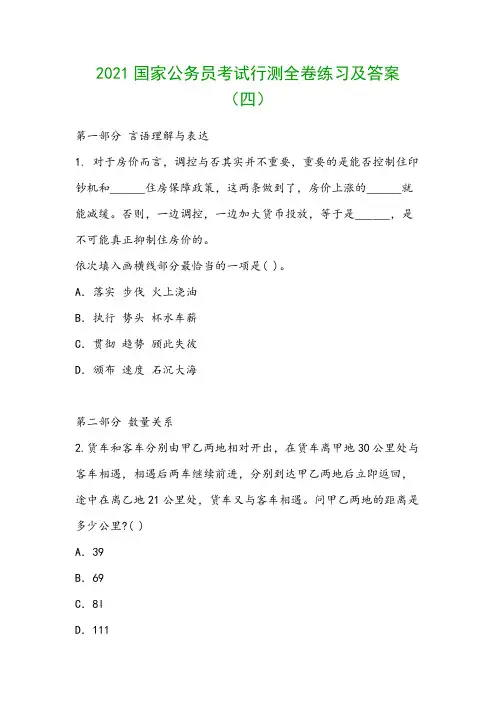 2021 国家公务员考试行测全卷练习及答案（四）

第一部分 言语理解与表达

1. 对于房价而言，调控与否其实并不重要，重要的是能否控制住印钞机和______住房保障政策，这两条做到了，房价上涨的______就能减缓。否则，一边调控，一边加大货币投放，等于是______，是不可能真正抑制住房价的。

依次填入画横线部分最恰当的一项是( )。

A. 落实 步伐 火上浇油

B. 执行 势头 杯水车薪

C. 贯彻 趋势 顾此失彼

D. 颁布 速度 石沉大海

第二部分 数量关系

2.货车和客车分别由甲乙两地相对开出，在货车离甲地 30 公里处与客车相遇，相遇后两车继续前进，分别到达甲乙两地后立即返回，途中在离乙地 21 公里处，货车又与客车相遇。问甲乙两地的距离是多少公里?( )

A. 39

B. 69

C. 81

D. 111